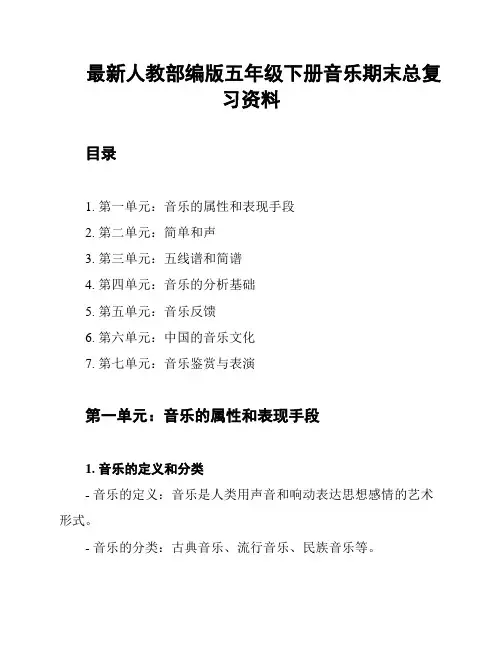 最新人教部编版五年级下册音乐期末总复习资料

目录

1. 第一单元：音乐的属性和表现手段
2. 第二单元：简单和声
3. 第三单元：五线谱和简谱
4. 第四单元：音乐的分析基础
5. 第五单元：音乐反馈
6. 第六单元：中国的音乐文化
7. 第七单元：音乐鉴赏与表演

第一单元：音乐的属性和表现手段

1. 音乐的定义和分类

- 音乐的定义：音乐是人类用声音和响动表达思想感情的艺术形式。

- 音乐的分类：古典音乐、流行音乐、民族音乐等。